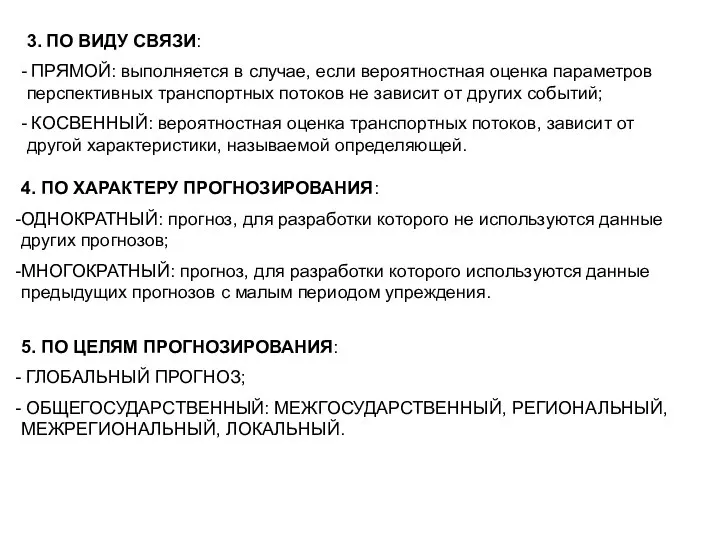 3. ПО ВИДУ СВЯЗИ:

- ПРЯМОЙ: выполняется в случае, если вероятностная оценка параметров перспективных транспортных потоков не зависит от других событий;

- КОСВЕННЫЙ: вероятностная оценка транспортных потоков, зависит от другой характеристики, называемой определяющей.

4. ПО ХАРАКТЕРУ ПРОГНОЗИРОВАНИЯ:

-ОДНОКРАТНЫЙ: прогноз, для разработки которого не используются данные других прогнозов;

-МНОГОКРАТНЫЙ: прогноз, для разработки которого используются данные предыдущих прогнозов с малым периодом упреждения.

5. ПО ЦЕЛЯМ ПРОГНОЗИРОВАНИЯ:

- ГЛОБАЛЬНЫЙ ПРОГНОЗ;

- ОБЩЕГОСУДАРСТВЕННЫЙ: МЕЖГОСУДАРСТВЕННЫЙ, РЕГИОНАЛЬНЫЙ, МЕЖРЕГИОНАЛЬНЫЙ, ЛОКАЛЬНЫЙ.